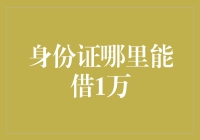 身份证哪里能借1万